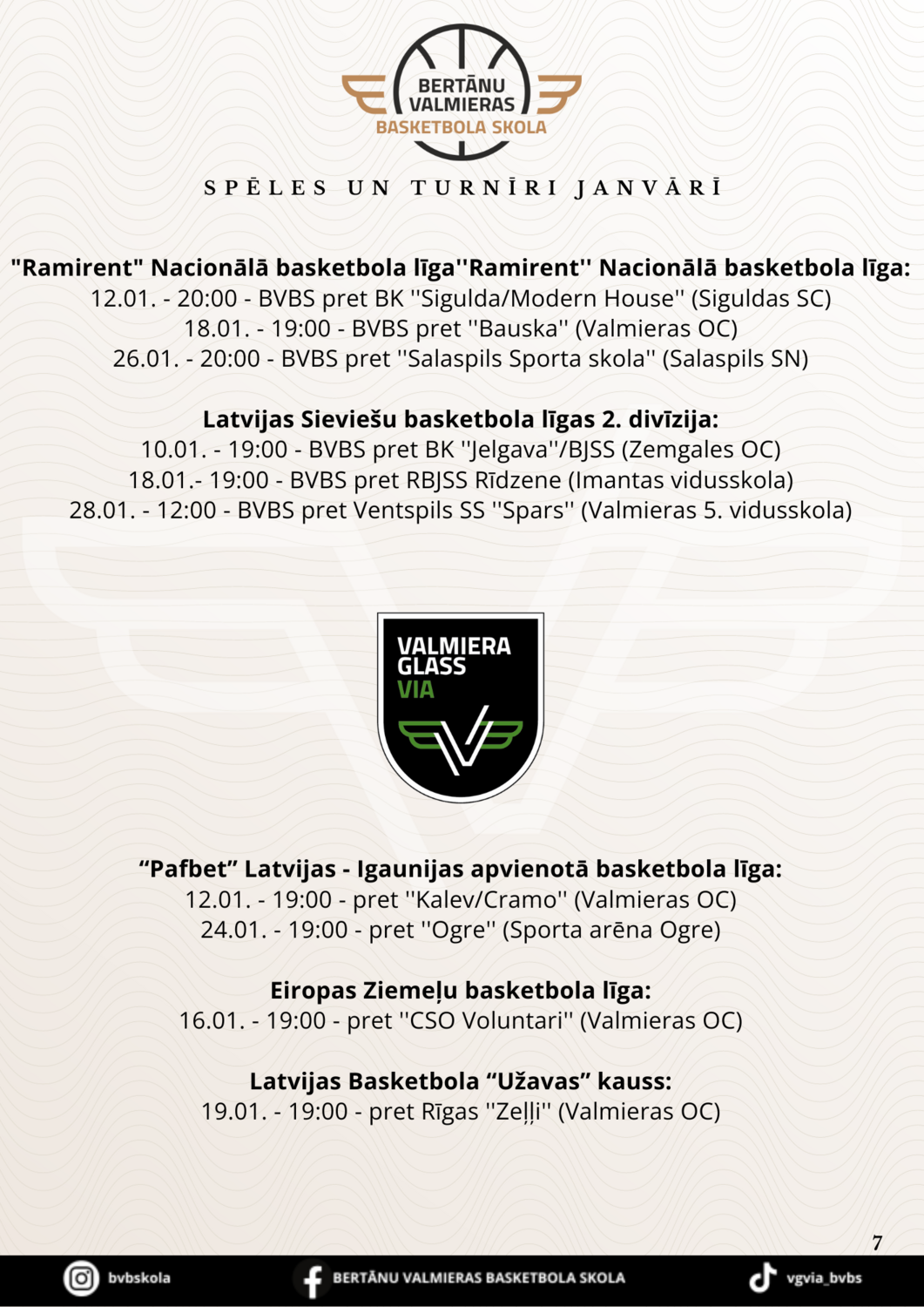 BERTĀNU VALMIERAS BASKETBOLA SKOLA

SPĒLES UN TURNĪRI JANVĀRĪ

"Ramirent" Nacionālā basketbola līga''Ramirent'' Nacionālā basketbola līga:
12.01. - 20:00 - BVBS pret BK ''Sigulda/Modern House'' (Siguldas SC)
18.01. - 19:00 - BVBS pret ''Bauska'' (Valmieras OC)
26.01. - 20:00 - BVBS pret ''Salaspils Sporta skola'' (Salaspils SN)

Latvijas Sieviešu basketbola līgas 2. divīzija:
10.01. - 19:00 - BVBS pret BK ''Jelgava''/BJSS (Zemgales OC)
18.01.- 19:00 - BVBS pret RBJSS Rīdzene (Imantas vidusskola)
28.01. - 12:00 - BVBS pret Ventspils SS ''Spars'' (Valmieras 5. vidusskola)

VALMIERA GLASS VIA

“Pafbet” Latvijas - Igaunijas apvienotā basketbola līga:
12.01. - 19:00 - pret ''Kalev/Cramo'' (Valmieras OC)
24.01. - 19:00 - pret ''Ogre'' (Sporta arēna Ogre)

Eiropas Ziemeļu basketbola līga:
16.01. - 19:00 - pret ''CSO Voluntari'' (Valmieras OC)

Latvijas Basketbola “Užavas” kauss:
19.01. - 19:00 - pret Rīgas ''Zeļļi'' (Valmieras OC)

7

bvbskola
BERTĀNU VALMIERAS BASKETBOLA SKOLA
vgvia_bvbs